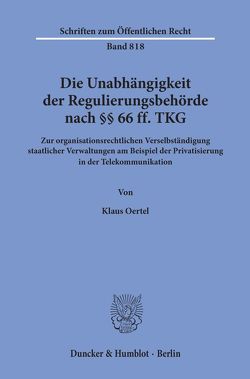 Schriften zum Öffentlichen Recht

Band 818

Die Unabhängigkeit der Regulierungsbehörde nach §§ 66 ff. TKG

Zur organisationsrechtlichen Verselbständigung staatlicher Verwaltungen am Beispiel der Privatisierung in der Telekommunikation

Von

Klaus Oertel

Duncker & Humblot · Berlin